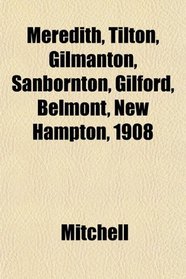 Meredith, Tilton, Gilmanton, Sanbornton, Gilford, Belmont, New Hampton, 1908

Mitchell